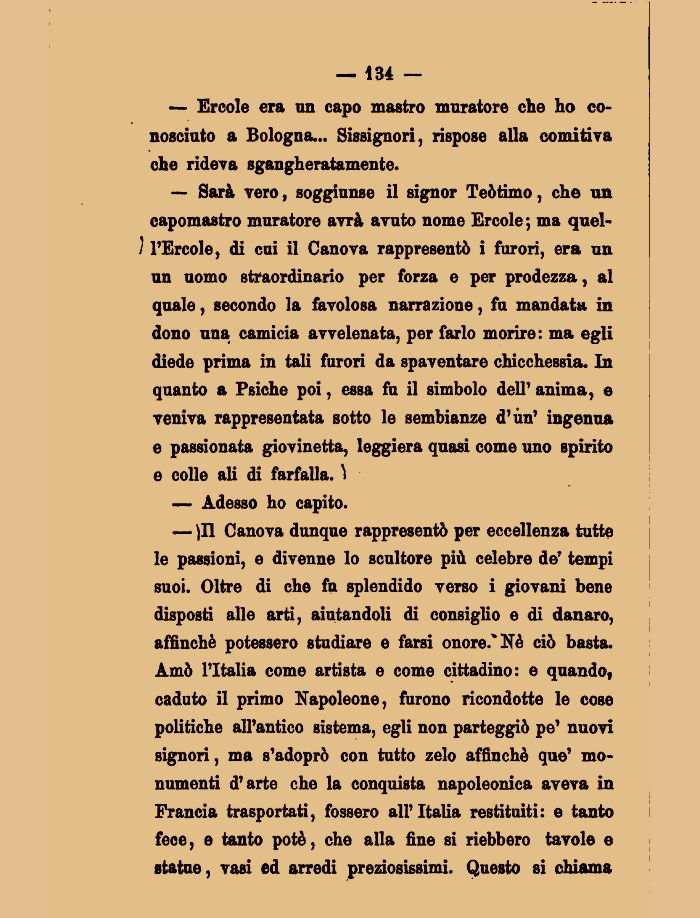 — 134 —

— Ercole era un capo mastro muratore che ho conosciuto a Bologna... Sissignori, rispose alla comitiva che rideva sgangheratamente.

— Sarà vero, soggiunse il signor Teòtimo, che un capomastro muratore avrà avuto nome Ercole; ma quell'Ercole, di cui il Canova rappresentò i furori, era un un uomo straordinario per forza e per prodezza, al quale, secondo la favolosa narrazione, fu mandata in dono una camicia avvelenata, per farlo morire: ma egli diede prima in tali furori da spaventare chicchessia. In quanto a Psiche poi, essa fu il simbolo dell'anima, e veniva rappresentata sotto le sembianze d'un' ingenua e passionata giovinetta, leggiera quasi come uno spirito e colle ali di farfalla.

— Adesso ho capito.

— Il Canova dunque rappresentò per eccellenza tutte le passioni, e divenne lo scultore più celebre de' tempi suoi. Oltre di che fu splendido verso i giovani bene disposti alle arti, aiutandoli di consiglio e di danaro, affinchè potessero studiare e farsi onore. Nè ciò basta. Amò l'Italia come artista e come cittadino: e quando, caduto il primo Napoleone, furono ricondotte le cose politiche all'antico sistema, egli non parteggiò pe' nuovi signori, ma s'adoprò con tutto zelo affinchè que' monumenti d'arte che la conquista napoleonica aveva in Francia trasportati, fossero all'Italia restituiti: e tanto fece, e tanto potè, che alla fine si riebbero tavole e statue, vasi ed arredi preziosissimi. Questo si chiama